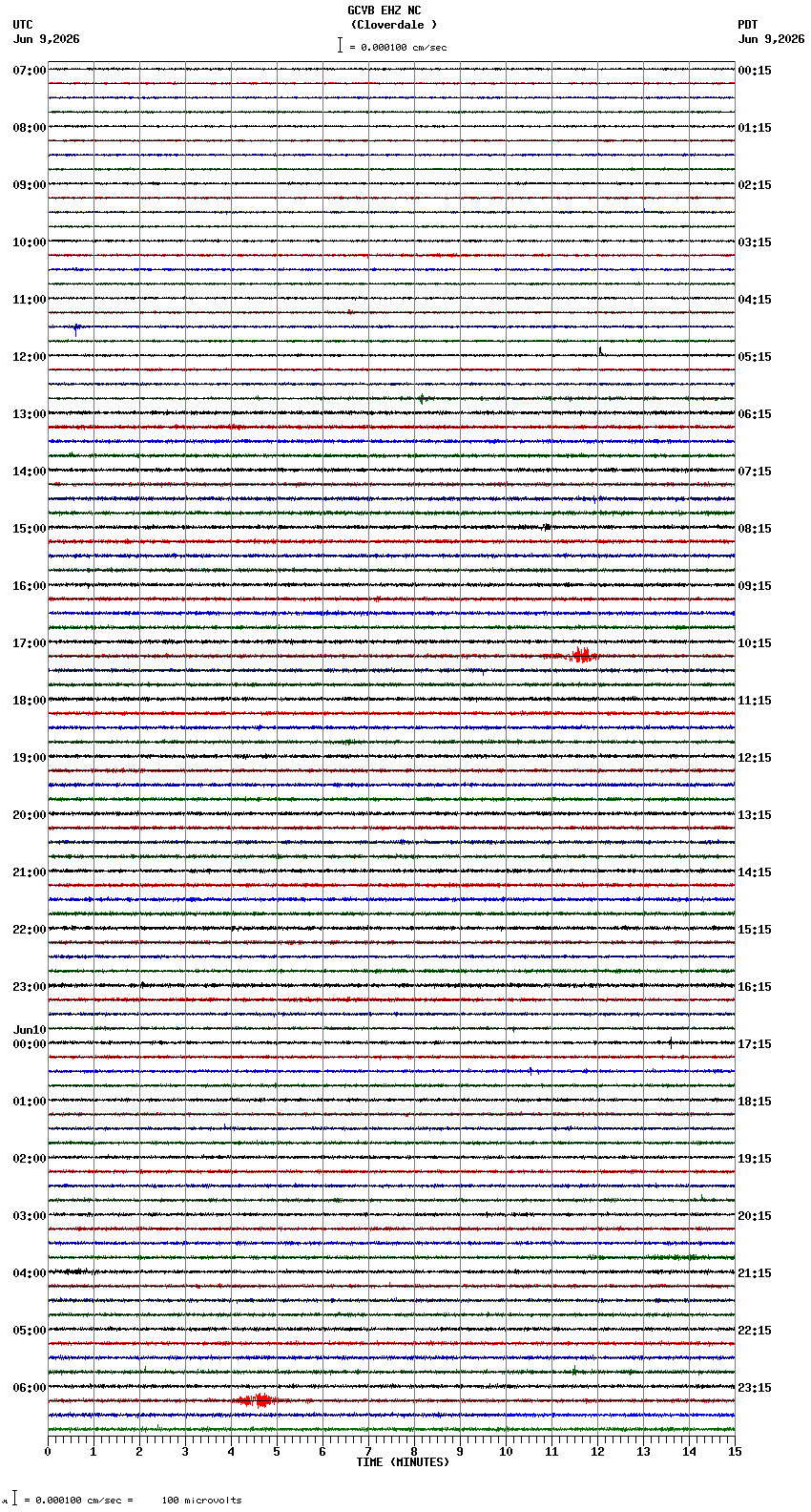 GCVB EHZ NC
(Cloverdale )
= 0.000100 cm/sec

UTC
Jun 9,2026

PDT
Jun 9,2026

07:00
08:00
09:00
10:00
11:00
12:00
13:00
14:00
15:00
16:00
17:00
18:00
19:00
20:00
21:00
22:00
23:00
Jun10
00:00
01:00
02:00
03:00
04:00
05:00
06:00

00:15
01:15
02:15
03:15
04:15
05:15
06:15
07:15
08:15
09:15
10:15
11:15
12:15
13:15
14:15
15:15
16:15
17:15
18:15
19:15
20:15
21:15
22:15
23:15

0 1 2 3 4 5 6 7 8 9 10 11 12 13 14 15
TIME (MINUTES)

= 0.000100 cm/sec = 100 microvolts